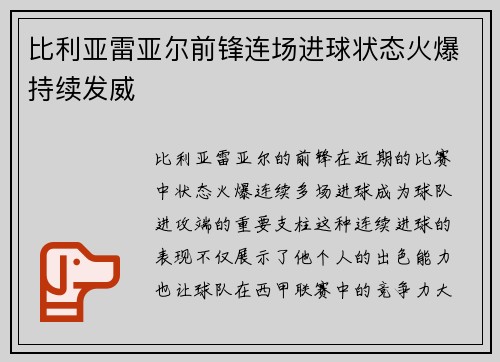 比利亚雷亚尔前锋连场进球状态火爆持续发威

比利亚雷亚尔的前锋在近期的比赛中状态火爆连续多场进球成为球队进攻端的重要支柱这种连续进球的表现不仅展示了他个人的出色能力也让球队在西甲联赛中的竞争力大